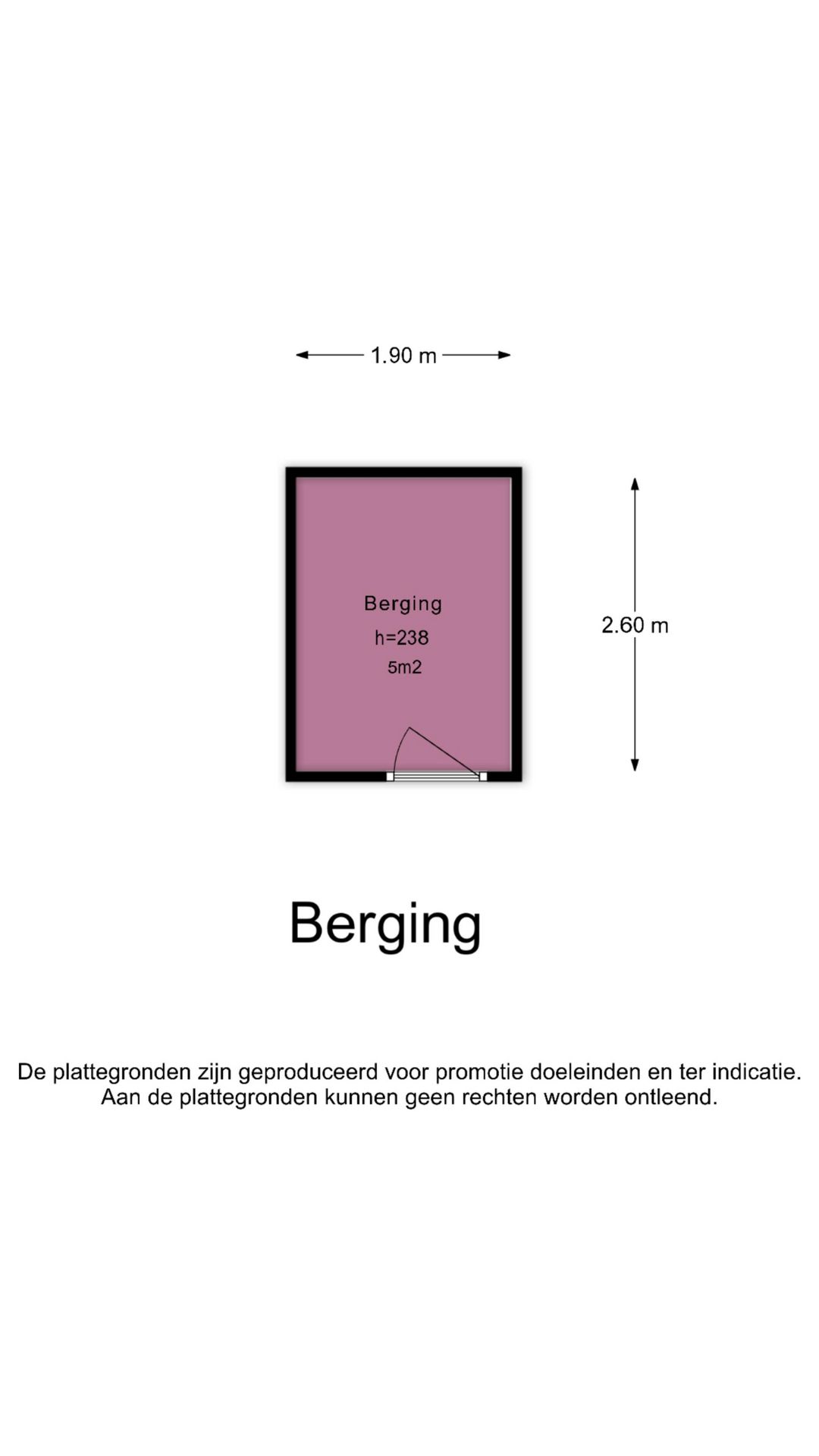 1.90 m

Berging
h=238
5m2

2.60 m

Berging

De plattegronden zijn geproduceerd voor promotie doeleinden en ter indicatie.
Aan de plattegronden kunnen geen rechten worden ontleend.